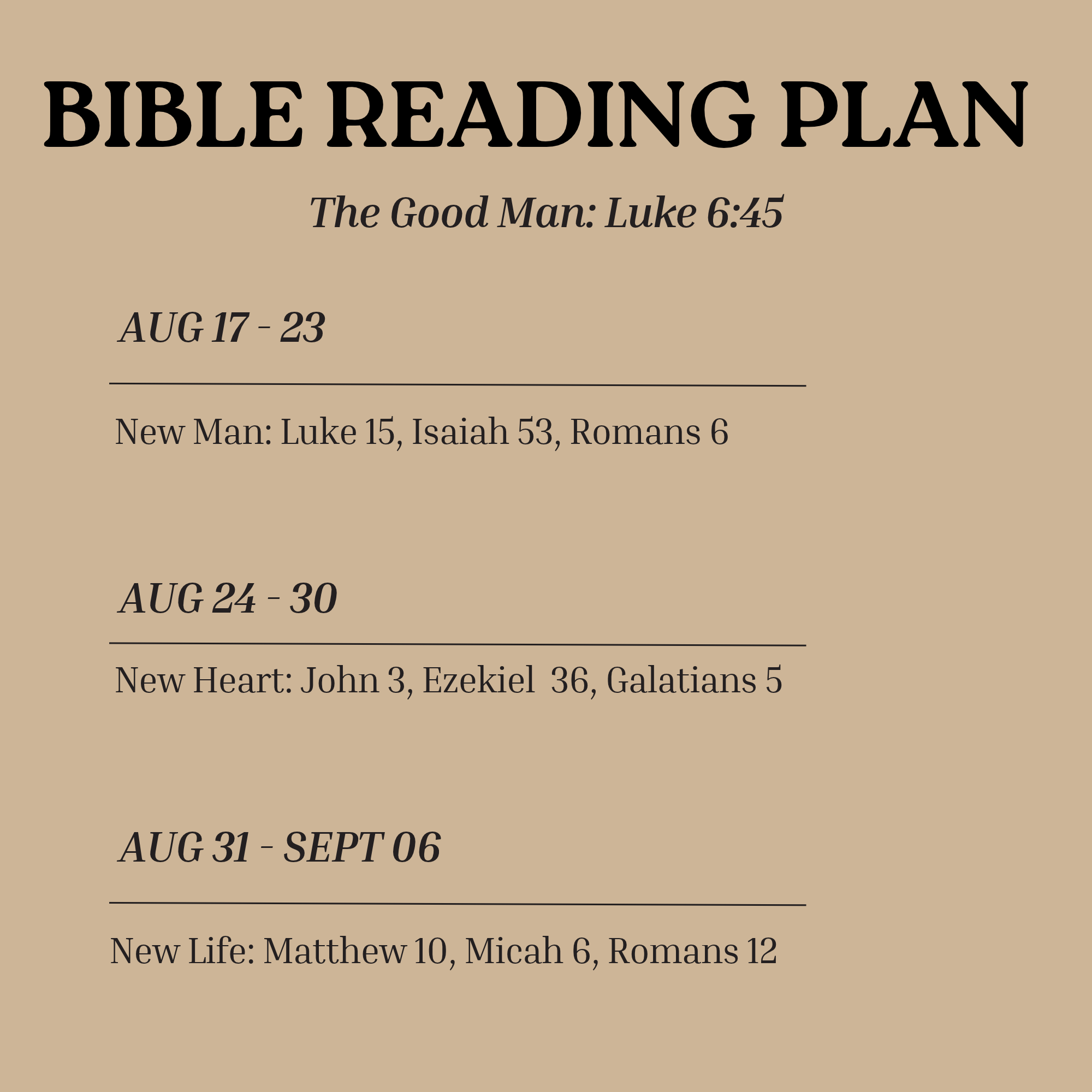 BIBLE READING PLAN

The Good Man: Luke 6:45

AUG 17 - 23

New Man: Luke 15, Isaiah 53, Romans 6

AUG 24 - 30

New Heart: John 3, Ezekiel  36, Galatians 5

AUG 31 - SEPT 06

New Life: Matthew 10, Micah 6, Romans 12